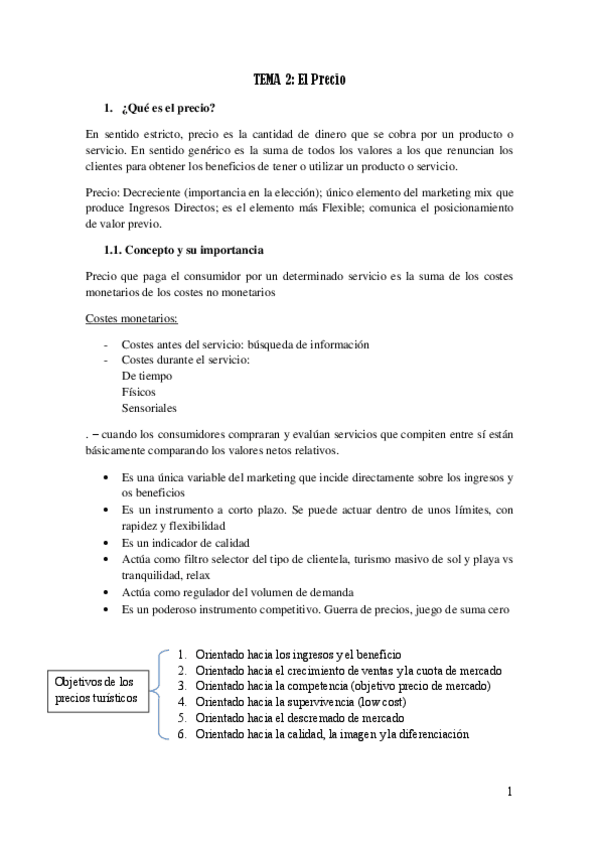 TEMA 2: El Precio

1. ¿Qué es el precio?

En sentido estricto, precio es la cantidad de dinero que se cobra por un producto o servicio. En sentido genérico es la suma de todos los valores a los que renuncian los clientes para obtener los beneficios de tener o utilizar un producto o servicio.

Precio: Decreciente (importancia en la elección); único elemento del marketing mix que produce Ingresos Directos; es el elemento más Flexible; comunica el posicionamiento de valor previo.

1.1. Concepto y su importancia

Precio que paga el consumidor por un determinado servicio es la suma de los costes monetarios de los costes no monetarios

Costes monetarios:

- Costes antes del servicio: búsqueda de información
- Costes durante el servicio:
De tiempo
Físicos
Sensoriales

. – cuando los consumidores compraran y evalúan servicios que compiten entre sí están básicamente comparando los valores netos relativos.

• Es una única variable del marketing que incide directamente sobre los ingresos y os beneficios
• Es un instrumento a corto plazo. Se puede actuar dentro de unos límites, con rapidez y flexibilidad
• Es un indicador de calidad
• Actúa como filtro selector del tipo de clientela, turismo masivo de sol y playa vs tranquilidad, relax
• Actúa como regulador del volumen de demanda
• Es un poderoso instrumento competitivo. Guerra de precios, juego de suma cero

Objetivos de los precios turísticos

1. Orientado hacia los ingresos y el beneficio
2. Orientado hacia el crecimiento de ventas y la cuota de mercado
3. Orientado hacia la competencia (objetivo precio de mercado)
4. Orientado hacia la supervivencia (low cost)
5. Orientado hacia el descremado de mercado
6. Orientado hacia la calidad, la imagen y la diferenciación

1